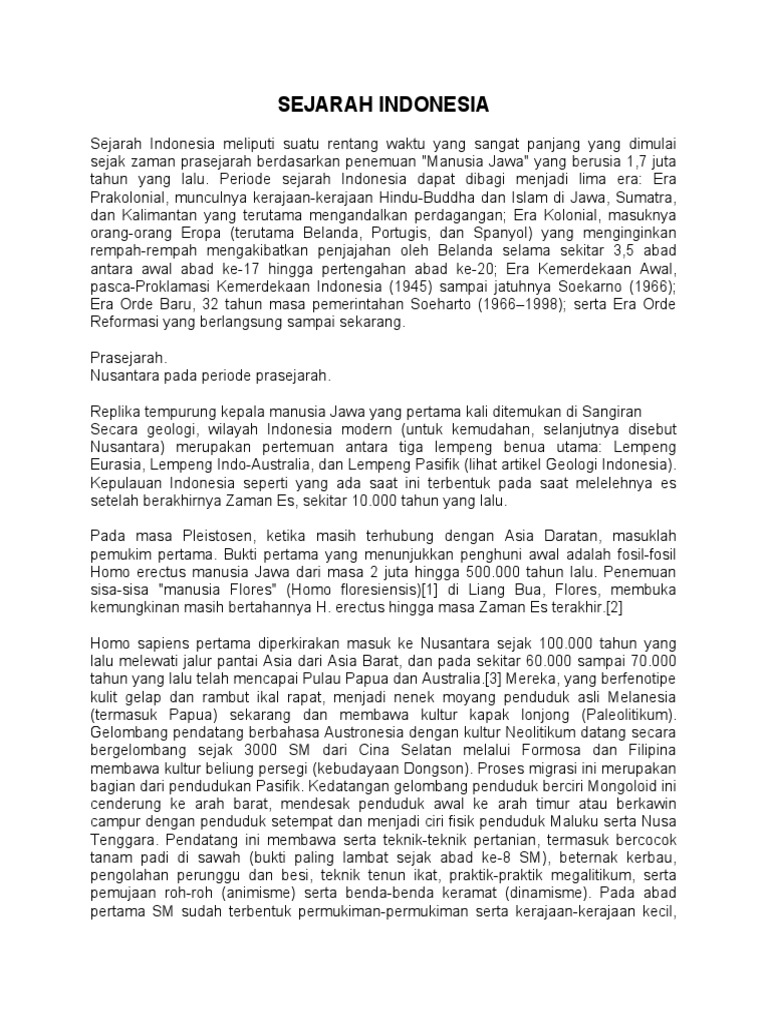 SEJARAH INDONESIA

Sejarah Indonesia meliputi suatu rentang waktu yang sangat panjang yang dimulai sejak zaman prasejarah berdasarkan penemuan "Manusia Jawa" yang berusia 1,7 juta tahun yang lalu. Periode sejarah Indonesia dapat dibagi menjadi lima era: Era Prakolonial, munculnya kerajaan-kerajaan Hindu-Buddha dan Islam di Jawa, Sumatra, dan Kalimantan yang terutama mengandalkan perdagangan; Era Kolonial, masuknya orang-orang Eropa (terutama Belanda, Portugis, dan Spanyol) yang menginginkan rempah-rempah mengakibatkan penjajahan oleh Belanda selama sekitar 3,5 abad antara awal abad ke-17 hingga pertengahan abad ke-20; Era Kemerdekaan Awal, pasca-Proklamasi Kemerdekaan Indonesia (1945) sampai jatuhnya Soekarno (1966); Era Orde Baru, 32 tahun masa pemerintahan Soeharto (1966–1998); serta Era Orde Reformasi yang berlangsung sampai sekarang.

Prasejarah.
Nusantara pada periode prasejarah.

Replika tempurung kepala manusia Jawa yang pertama kali ditemukan di Sangiran
Secara geologi, wilayah Indonesia modern (untuk kemudahan, selanjutnya disebut Nusantara) merupakan pertemuan antara tiga lempeng benua utama: Lempeng Eurasia, Lempeng Indo-Australia, dan Lempeng Pasifik (lihat artikel Geologi Indonesia). Kepulauan Indonesia seperti yang ada saat ini terbentuk pada saat melelehnya es setelah berakhirnya Zaman Es, sekitar 10.000 tahun yang lalu.

Pada masa Pleistosen, ketika masih terhubung dengan Asia Daratan, masuklah pemukim pertama. Bukti pertama yang menunjukkan penghuni awal adalah fosil-fosil Homo erectus manusia Jawa dari masa 2 juta hingga 500.000 tahun lalu. Penemuan sisa-sisa "manusia Flores" (Homo floresiensis)[1] di Liang Bua, Flores, membuka kemungkinan masih bertahannya H. erectus hingga masa Zaman Es terakhir.[2]

Homo sapiens pertama diperkirakan masuk ke Nusantara sejak 100.000 tahun yang lalu melewati jalur pantai Asia dari Asia Barat, dan pada sekitar 60.000 sampai 70.000 tahun yang lalu telah mencapai Pulau Papua dan Australia.[3] Mereka, yang berfenotipe kulit gelap dan rambut ikal rapat, menjadi nenek moyang penduduk asli Melanesia (termasuk Papua) sekarang dan membawa kultur kapak lonjong (Paleolitikum). Gelombang pendatang berbahasa Austronesia dengan kultur Neolitikum datang secara bergelombang sejak 3000 SM dari Cina Selatan melalui Formosa dan Filipina membawa kultur beliung persegi (kebudayaan Dongson). Proses migrasi ini merupakan bagian dari pendudukan Pasifik. Kedatangan gelombang penduduk berciri Mongoloid ini cenderung ke arah barat, mendesak penduduk awal ke arah timur atau berkawin campur dengan penduduk setempat dan menjadi ciri fisik penduduk Maluku serta Nusa Tenggara. Pendatang ini membawa serta teknik-teknik pertanian, termasuk bercocok tanam padi di sawah (bukti paling lambat sejak abad ke-8 SM), beternak kerbau, pengolahan perunggu dan besi, teknik tenun ikat, praktik-praktik megalitikum, serta pemujaan roh-roh (animisme) serta benda-benda keramat (dinamisme). Pada abad pertama SM sudah terbentuk permukiman-permukiman serta kerajaan-kerajaan kecil,